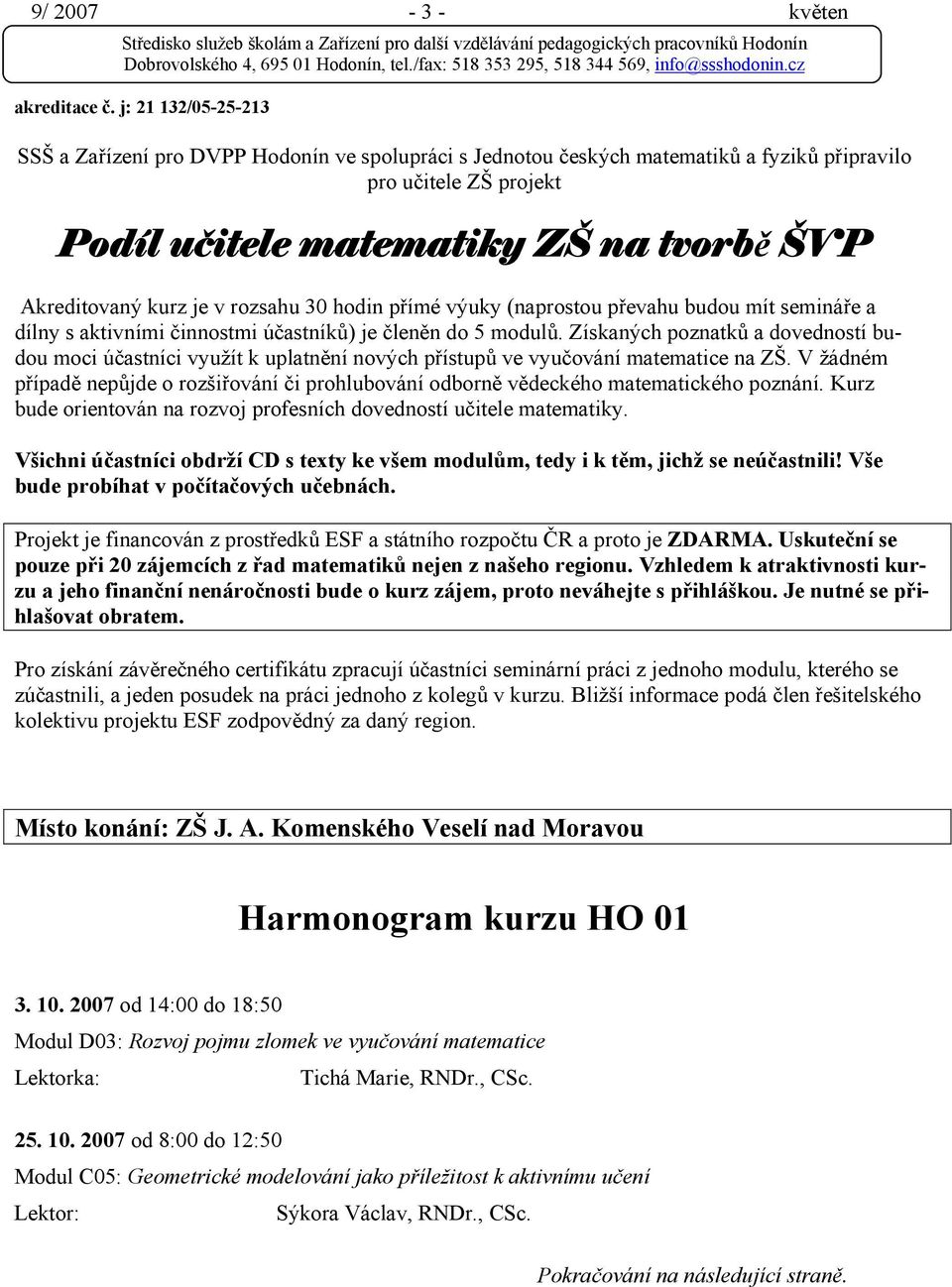 9/ 2007 - 3 - květen

Středisko služeb školám a Zařízení pro další vzdělávání pedagogických pracovníků Hodonín
Dobrovolského 4, 695 01 Hodonín, tel./fax: 518 353 295, 518 344 569, info@ssshodonin.cz

akreditace č. j: 21 132/05-25-213

SSŠ a Zařízení pro DVPP Hodonín ve spolupráci s Jednotou českých matematiků a fyziků připravilo pro učitele ZŠ projekt

Podíl učitele matematiky ZŠ na tvorbě ŠVP

Akreditovaný kurz je v rozsahu 30 hodin přímé výuky (naprostou převahu budou mít semináře a dílny s aktivními činnostmi účastníků) je členěn do 5 modulů. Získaných poznatků a dovedností budou moci účastníci využít k uplatnění nových přístupů ve vyučování matematice na ZŠ. V žádném případě nepůjde o rozšiřování či prohlubování odborně vědeckého matematického poznání. Kurz bude orientován na rozvoj profesních dovedností učitele matematiky.

Všichni účastníci obdrží CD s texty ke všem modulům, tedy i k těm, jichž se neúčastnili! Vše bude probíhat v počítačových učebnách.

Projekt je financován z prostředků ESF a státního rozpočtu ČR a proto je ZDARMA. Uskuteční se pouze při 20 zájemcích z řad matematiků nejen z našeho regionu. Vzhledem k atraktivnosti kurzu a jeho finanční nenáročnosti bude o kurz zájem, proto neváhejte s přihláškou. Je nutné se přihlašovat obratem.

Pro získání závěrečného certifikátu zpracují účastníci seminární práci z jednoho modulu, kterého se zúčastnili, a jeden posudek na práci jednoho z kolegů v kurzu. Bližší informace podá člen řešitelského kolektivu projektu ESF zodpovědný za daný region.

Místo konání: ZŠ J. A. Komenského Veselí nad Moravou

Harmonogram kurzu HO 01

3. 10. 2007 od 14:00 do 18:50

Modul D03: Rozvoj pojmu zlomek ve vyučování matematice

Lektorka: Tichá Marie, RNDr., CSc.

25. 10. 2007 od 8:00 do 12:50

Modul C05: Geometrické modelování jako příležitost k aktivnímu učení

Lektor: Sýkora Václav, RNDr., CSc.

Pokračování na následující straně.